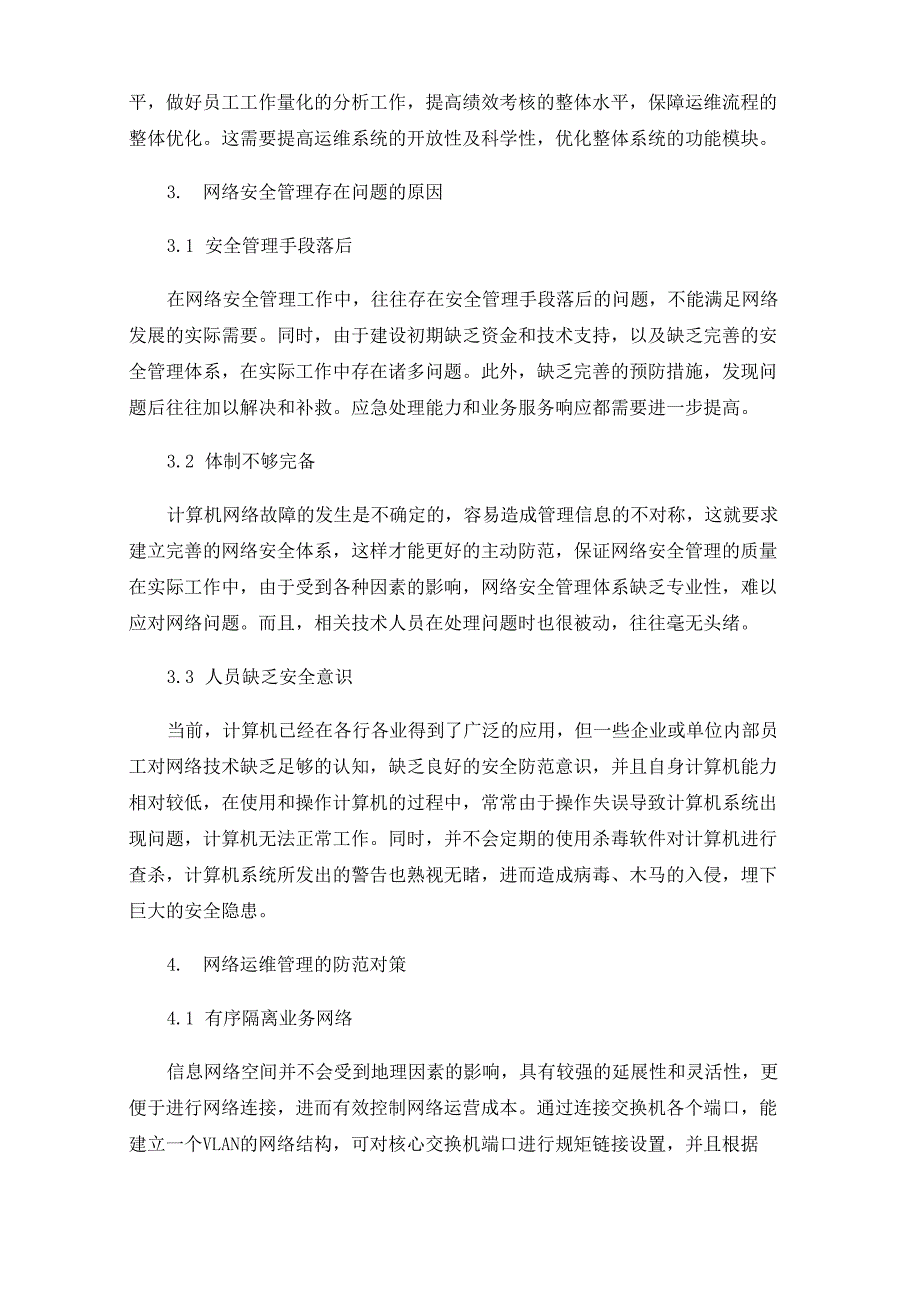 平，做好员工工作量化的分析工作，提高绩效考核的整体水平，保障运维流程的整体优化。这需要提高运维系统的开放性及科学性，优化整体系统的功能模块。

3. 网络安全管理存在问题的原因

3.1 安全管理手段落后

在网络安全管理工作中，往往存在安全管理手段落后的问题，不能满足网络发展的实际需要。同时，由于建设初期缺乏资金和技术支持，以及缺乏完善的安全管理体系，在实际工作中存在诸多问题。此外，缺乏完善的预防措施，发现问题后往往加以解决和补救。应急处理能力和业务服务响应都需要进一步提高。

3.2 体制不够完备

计算机网络故障的发生是不确定的，容易造成管理信息的不对称，这就要求建立完善的网络安全体系，这样才能更好的主动防范，保证网络安全管理的质量在实际工作中，由于受到各种因素的影响，网络安全管理体系缺乏专业性，难以应对网络问题。而且，相关技术人员在处理问题时也很被动，往往毫无头绪。

3.3 人员缺乏安全意识

当前，计算机已经在各行各业得到了广泛的应用，但一些企业或单位内部员工对网络技术缺乏足够的认知，缺乏良好的安全防范意识，并且自身计算机能力相对较低，在使用和操作计算机的过程中，常常由于操作失误导致计算机系统出现问题，计算机无法正常工作。同时，并不会定期的使用杀毒软件对计算机进行查杀，计算机系统所发出的警告也熟视无睹，进而造成病毒、木马的入侵，埋下巨大的安全隐患。

4. 网络运维管理的防范对策

4.1 有序隔离业务网络

信息网络空间并不会受到地理因素的影响，具有较强的延展性和灵活性，更便于进行网络连接，进而有效控制网络运营成本。通过连接交换机各个端口，能建立一个VLAN的网络结构，可对核心交换机端口进行规矩链接设置，并且根据